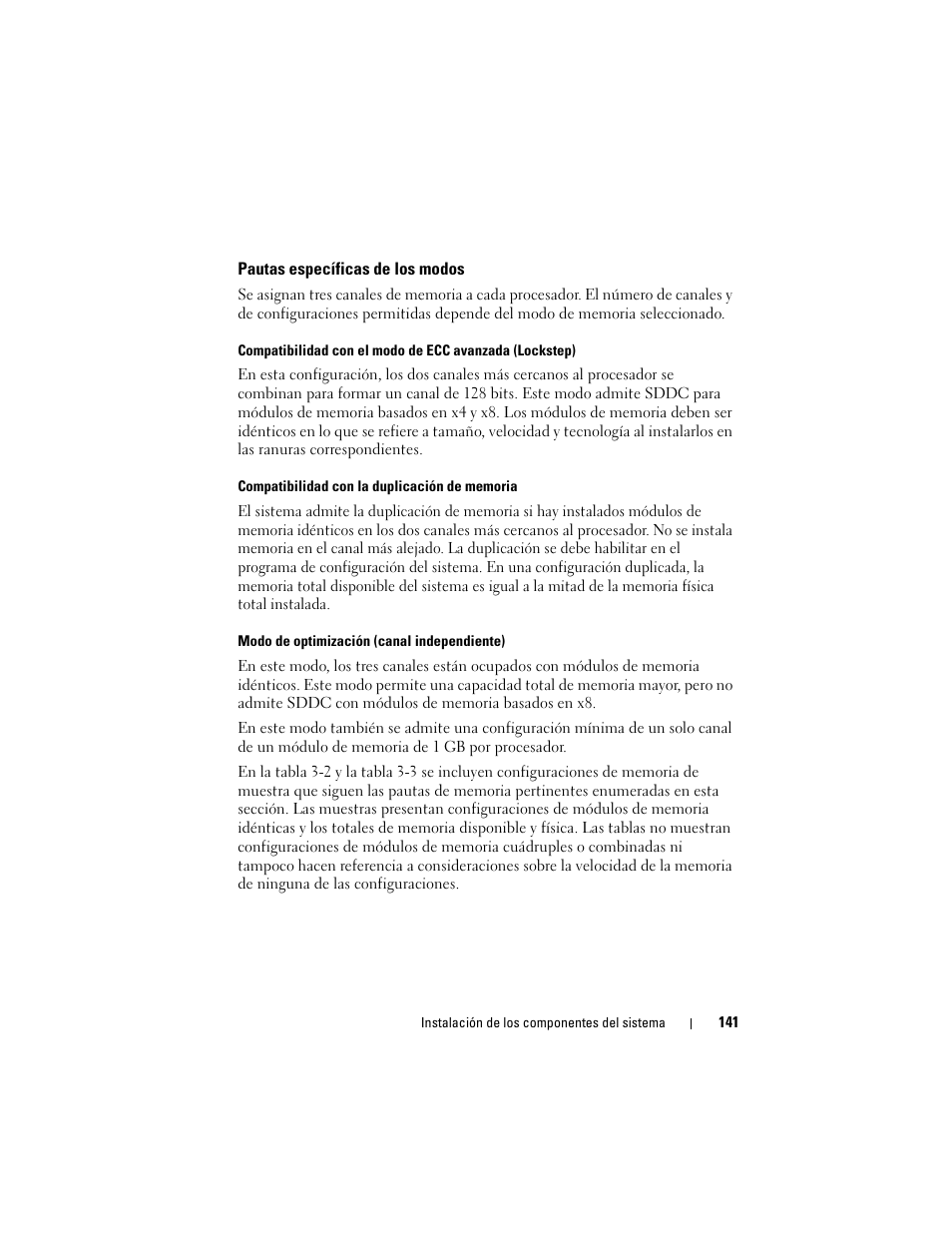 Pautas específicas de los modos

Se asignan tres canales de memoria a cada procesador. El número de canales y de configuraciones permitidas depende del modo de memoria seleccionado.

Compatibilidad con el modo de ECC avanzada (Lockstep)

En esta configuración, los dos canales más cercanos al procesador se combinan para formar un canal de 128 bits. Este modo admite SDDC para módulos de memoria basados en x4 y x8. Los módulos de memoria deben ser idénticos en lo que se refiere a tamaño, velocidad y tecnología al instalarlos en las ranuras correspondientes.

Compatibilidad con la duplicación de memoria

El sistema admite la duplicación de memoria si hay instalados módulos de memoria idénticos en los dos canales más cercanos al procesador. No se instala memoria en el canal más alejado. La duplicación se debe habilitar en el programa de configuración del sistema. En una configuración duplicada, la memoria total disponible del sistema es igual a la mitad de la memoria física total instalada.

Modo de optimización (canal independiente)

En este modo, los tres canales están ocupados con módulos de memoria idénticos. Este modo permite una capacidad total de memoria mayor, pero no admite SDDC con módulos de memoria basados en x8.

En este modo también se admite una configuración mínima de un solo canal de un módulo de memoria de 1 GB por procesador.

En la tabla 3-2 y la tabla 3-3 se incluyen configuraciones de memoria de muestra que siguen las pautas de memoria pertinentes enumeradas en esta sección. Las muestras presentan configuraciones de módulos de memoria idénticas y los totales de memoria disponible y física. Las tablas no muestran configuraciones de módulos de memoria cuádruples o combinadas ni tampoco hacen referencia a consideraciones sobre la velocidad de la memoria de ninguna de las configuraciones.

Instalación de los componentes del sistema | 141